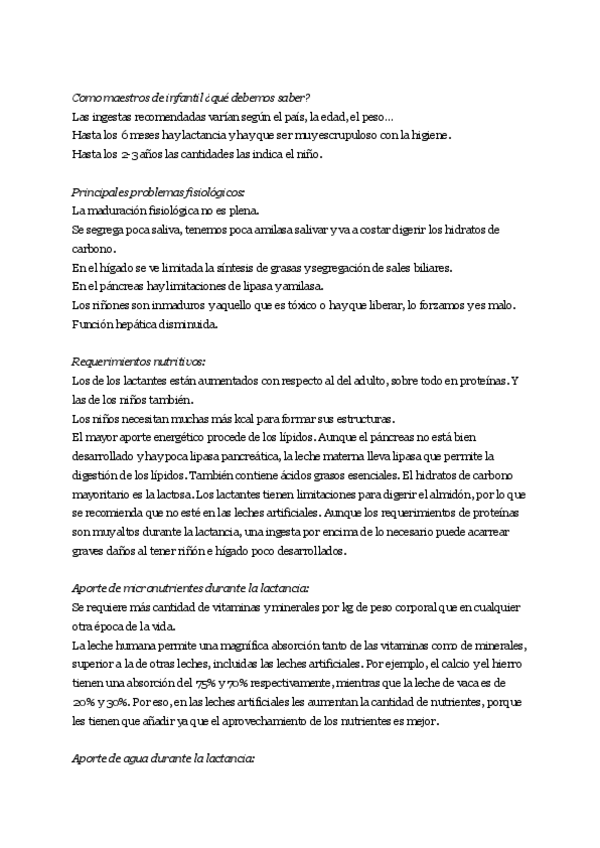 Como maestros de infantil ¿qué debemos saber?
Las ingestas recomendadas varían según el país, la edad, el peso…
Hasta los 6 meses hay lactancia y hay que ser muy escrupuloso con la higiene.
Hasta los 2-3 años las cantidades las indica el niño.

Principales problemas fisiológicos:
La maduración fisiológica no es plena.
Se segrega poca saliva, tenemos poca amilasa salivar y va a costar digerir los hidratos de carbono.
En el hígado se ve limitada la síntesis de grasas y segregación de sales biliares.
En el páncreas hay limitaciones de lipasa y amilasa.
Los riñones son inmaduros y aquello que es tóxico o hay que liberar, lo forzamos y es malo.
Función hepática disminuida.

Requerimientos nutritivos:
Los de los lactantes están aumentados con respecto al del adulto, sobre todo en proteínas. Y las de los niños también.
Los niños necesitan muchas más kcal para formar sus estructuras.
El mayor aporte energético procede de los lípidos. Aunque el páncreas no está bien desarrollado y hay poca lipasa pancreática, la leche materna lleva lipasa que permite la digestión de los lípidos. También contiene ácidos grasos esenciales. El hidratos de carbono mayoritario es la lactosa. Los lactantes tienen limitaciones para digerir el almidón, por lo que se recomienda que no esté en las leches artificiales. Aunque los requerimientos de proteínas son muy altos durante la lactancia, una ingesta por encima de lo necesario puede acarrear graves daños al tener riñón e hígado poco desarrollados.

Aporte de micronutrientes durante la lactancia:
Se requiere más cantidad de vitaminas y minerales por kg de peso corporal que en cualquier otra época de la vida.
La leche humana permite una magnífica absorción tanto de las vitaminas como de minerales, superior a la de otras leches, incluidas las leches artificiales. Por ejemplo, el calcio y el hierro tienen una absorción del 75% y 70% respectivamente, mientras que la leche de vaca es de 20% y 30%. Por eso, en las leches artificiales les aumentan la cantidad de nutrientes, porque les tienen que añadir ya que el aprovechamiento de los nutrientes es mejor.

Aporte de agua durante la lactancia: